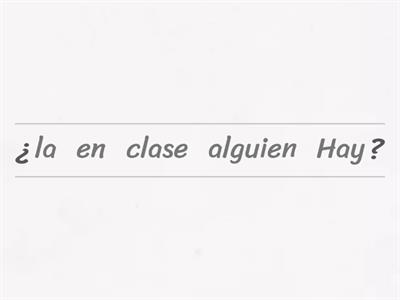 ¿la en clase alguien Hay?